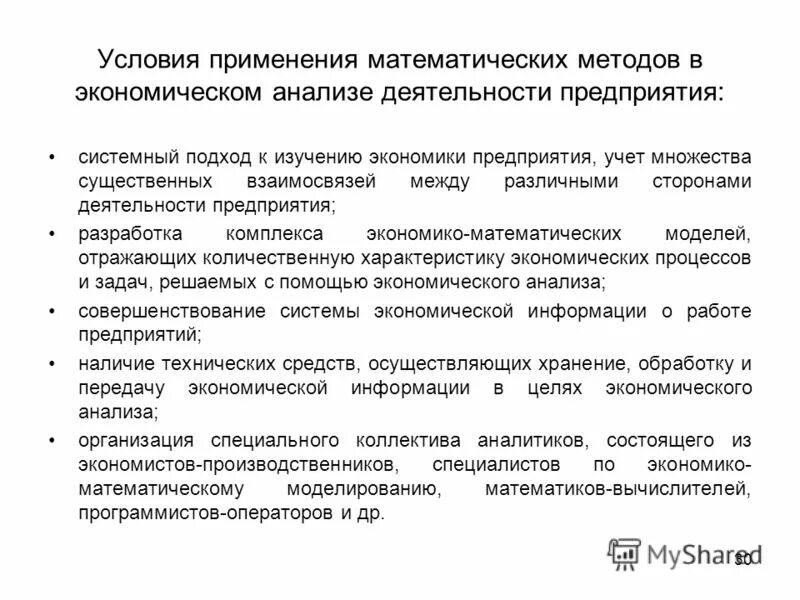 Условия применения математических методов в экономическом анализе деятельности предприятия:

• системный подход к изучению экономики предприятия, учет множества существенных взаимосвязей между различными сторонами деятельности предприятия;
• разработка комплекса экономико-математических моделей, отражающих количественную характеристику экономических процессов и задач, решаемых с помощью экономического анализа;
• совершенствование системы экономической информации о работе предприятий;
• наличие технических средств, осуществляющих хранение, обработку и передачу экономической информации в целях экономического анализа;
• организация специального коллектива аналитиков, состоящего из экономистов-производственников, специалистов по экономико-математическому моделированию, математиков-вычислителей, программистов-операторов и др.

MyShared

30